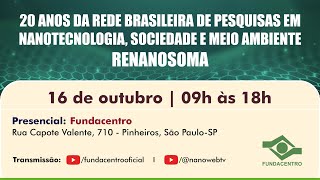 20 ANOS DA REDE BRASILEIRA DE PESQUISAS EM NANOTECNOLOGIA, SOCIEDADE E MEIO AMBIENTE
RENANOSOMA

16 de outubro | 09h às 18h

Presencial: Fundacentro
Rua Capote Valente, 710 - Pinheiros, São Paulo-SP

Transmissão: /fundacentrooficial | /@nanowebtv

FUNDACENTRO